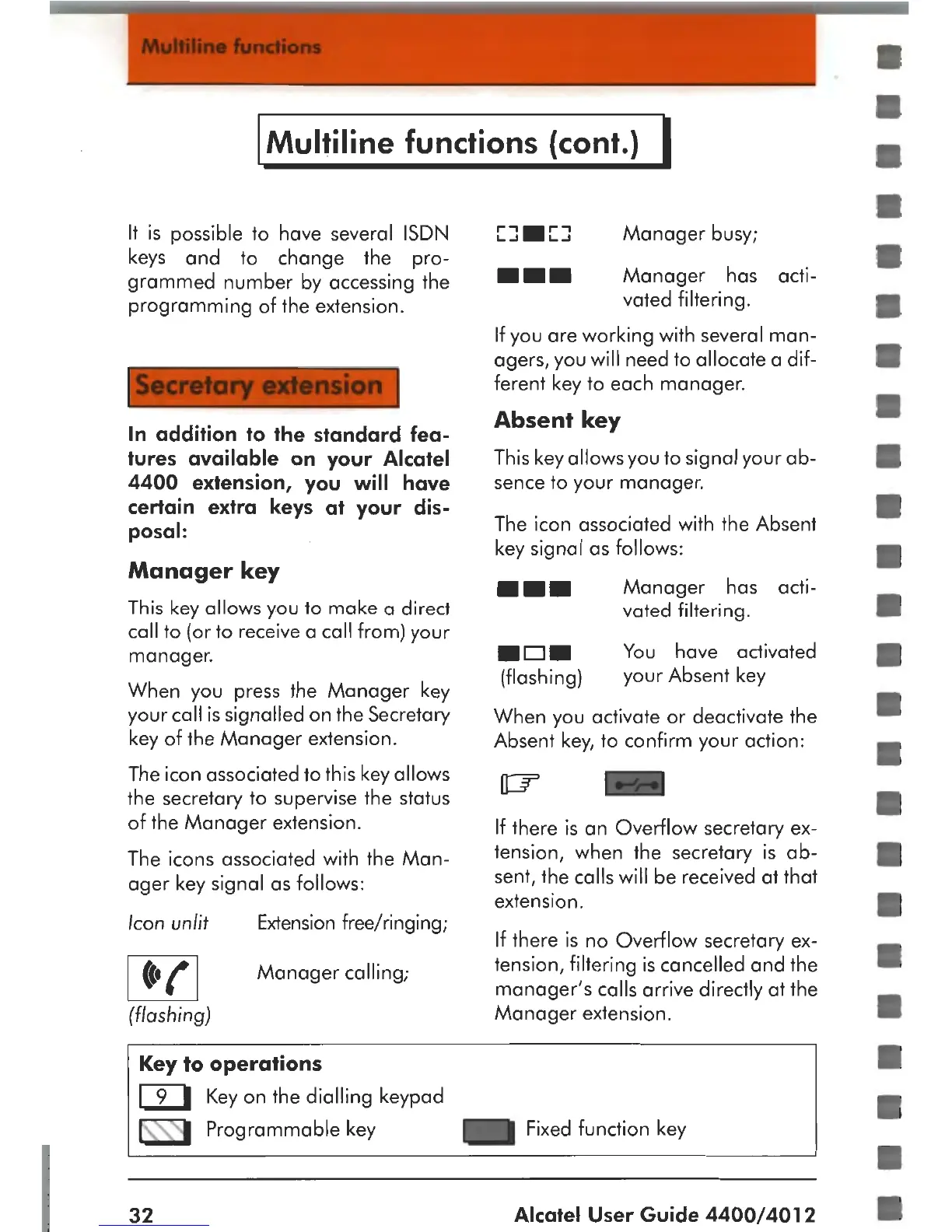 Multiline functions

Multiline functions (cont.)

It is possible to have several ISDN keys and to change the programmed number by accessing the programming of the extension.

Secretary extension

In addition to the standard features available on your Alcatel 4400 extension, you will have certain extra keys at your disposal:

Manager key

This key allows you to make a direct call to (or to receive a call from) your manager.

When you press the Manager key your call is signalled on the Secretary key of the Manager extension.

The icon associated to this key allows the secretary to supervise the status of the Manager extension.

The icons associated with the Manager key signal as follows:

Icon unlit Extension free/ringing;

(flashing) Manager calling;

Manager busy;

Manager has activated filtering.

If you are working with several managers, you will need to allocate a different key to each manager.

Absent key

This key allows you to signal your absence to your manager.

The icon associated with the Absent key signal as follows:

Manager has activated filtering.

(flashing) You have activated your Absent key

When you activate or deactivate the Absent key, to confirm your action:

If there is an Overflow secretary extension, when the secretary is absent, the calls will be received at that extension.

If there is no Overflow secretary extension, filtering is cancelled and the manager's calls arrive directly at the Manager extension.

Key to operations
9 Key on the dialling keypad
Programmable key
Fixed function key

32 Alcatel User Guide 4400/4012